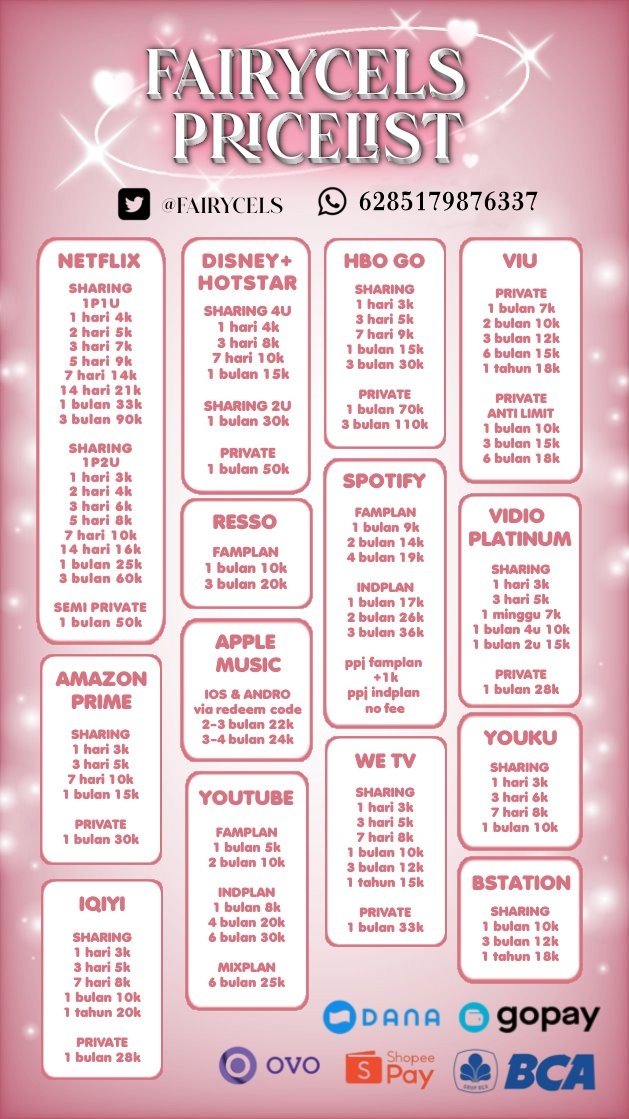 FAIRYCELS PRICELIST

@FAIRYCELS 6285179876337

NETFLIX

SHARING 1P1U
1 hari 4k
2 hari 5k
3 hari 7k
5 hari 9k
7 hari 14k
14 hari 21k
1 bulan 33k
3 bulan 90k

SHARING 1P2U
1 hari 3k
2 hari 4k
3 hari 6k
5 hari 8k
7 hari 10k
14 hari 16k
1 bulan 25k
3 bulan 60k

SEMI PRIVATE
1 bulan 50k

AMAZON PRIME

SHARING
1 hari 3k
3 hari 5k
7 hari 10k
1 bulan 15k

PRIVATE
1 bulan 30k

IQIYI

SHARING
1 hari 3k
3 hari 5k
7 hari 8k
1 bulan 10k
1 tahun 20k

PRIVATE
1 bulan 28k

DISNEY+ HOTSTAR

SHARING 4U
1 hari 4k
3 hari 8k
7 hari 10k
1 bulan 15k

SHARING 2U
1 bulan 30k

PRIVATE
1 bulan 50k

RESSO

FAMPLAN
1 bulan 10k
3 bulan 20k

APPLE MUSIC

IOS & ANDRO
via redeem code
2-3 bulan 22k
3-4 bulan 24k

YOUTUBE

FAMPLAN
1 bulan 5k
2 bulan 10k

INDPLAN
1 bulan 8k
4 bulan 20k
6 bulan 30k

MIXPLAN
6 bulan 25k

HBO GO

SHARING
1 hari 3k
3 hari 5k
7 hari 9k
1 bulan 15k
3 bulan 30k

PRIVATE
1 bulan 70k
3 bulan 110k

SPOTIFY

FAMPLAN
1 bulan 9k
2 bulan 14k
4 bulan 19k

INDPLAN
1 bulan 17k
2 bulan 26k
3 bulan 36k

ppj famplan +1k
ppj indplan no fee

WE TV

SHARING
1 hari 3k
3 hari 5k
7 hari 8k
1 bulan 10k
3 bulan 12k
1 tahun 15k

PRIVATE
1 bulan 33k

VIU

PRIVATE
1 bulan 7k
2 bulan 10k
3 bulan 12k
6 bulan 15k
1 tahun 18k

PRIVATE ANTI LIMIT
1 bulan 10k
3 bulan 15k
6 bulan 18k

VIDIO PLATINUM

SHARING
1 hari 3k
3 hari 5k
1 minggu 7k
1 bulan 4u 10k
1 bulan 2u 15k

PRIVATE
1 bulan 28k

YOUKU

SHARING
1 hari 3k
3 hari 6k
7 hari 8k
1 bulan 10k

BSTATION

SHARING
1 bulan 10k
3 bulan 12k
1 tahun 18k

DANA gopay OVO Shopee Pay BCA